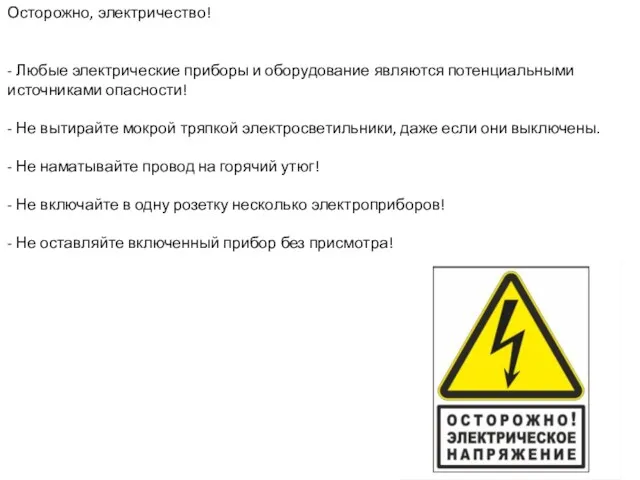 Осторожно, электричество!

- Любые электрические приборы и оборудование являются потенциальными источниками опасности!

- Не вытирайте мокрой тряпкой электросветильники, даже если они выключены.

- Не наматывайте провод на горячий утюг!

- Не включайте в одну розетку несколько электроприборов!

- Не оставляйте включенный прибор без присмотра!

ОСТОРОЖНО!
ЭЛЕКТРИЧЕСКОЕ
НАПРЯЖЕНИЕ